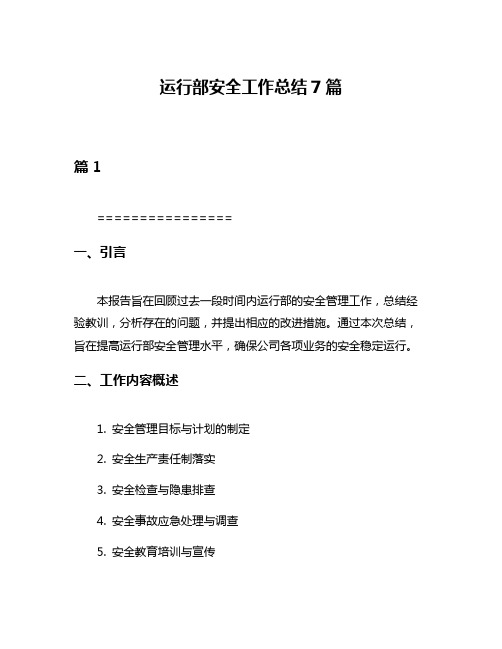 运行部安全工作总结 7 篇

篇 1

================

一、引言

本报告旨在回顾过去一段时间内运行部的安全管理工作，总结经验教训，分析存在的问题，并提出相应的改进措施。通过本次总结，旨在提高运行部安全管理水平，确保公司各项业务的安全稳定运行。

二、工作内容概述

1. 安全管理目标与计划的制定

2. 安全生产责任制落实

3. 安全检查与隐患排查

4. 安全事故应急处理与调查

5. 安全教育培训与宣传